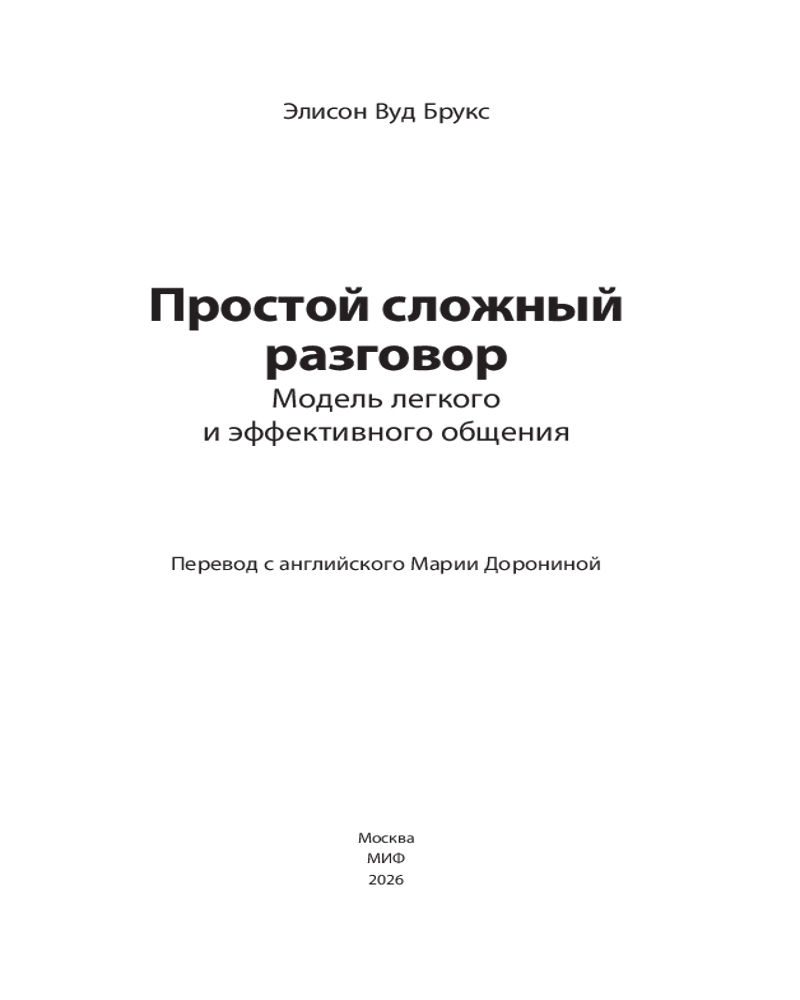 Элисон Вуд Брукс

Простой сложный разговор

Модель легкого и эффективного общения

Перевод с английского Марии Дорониной

Москва
МИФ
2026